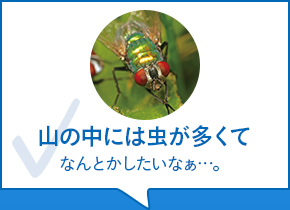 山の中には虫が多くて
なんとかしたいなぁ…。